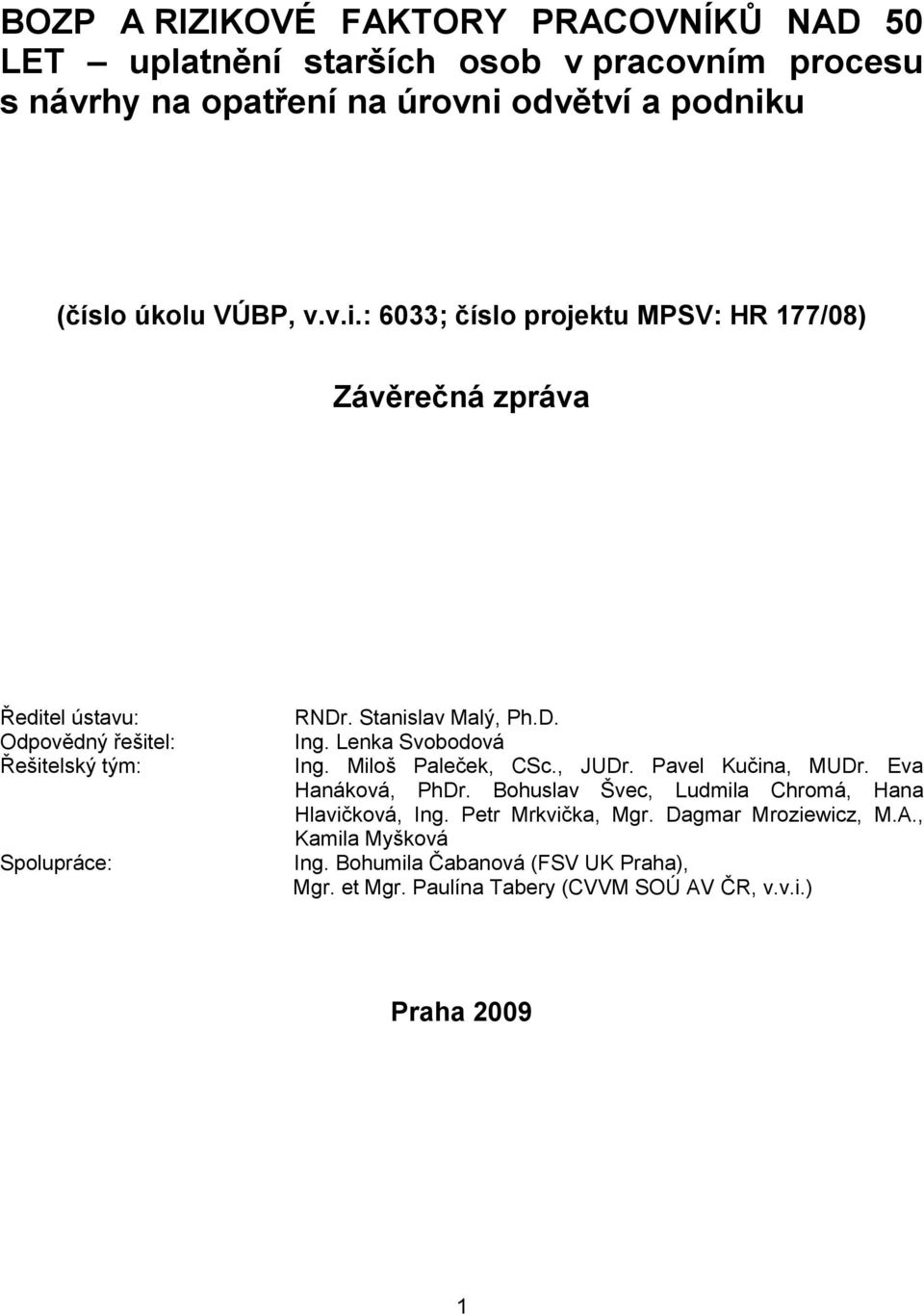 BOZP A RIZIKOVÉ FAKTORY PRACOVNÍKŮ NAD 50 LET – uplatnění starších osob v pracovním procesu s návrhy na opatření na úrovni odvětví a podniku

(číslo úkolu VÚBP, v.v.i.: 6033; číslo projektu MPSV: HR 177/08)

Závěrečná zpráva

Ředitel ústavu: RNDr. Stanislav Malý, Ph.D.
Odpovědný řešitel: Ing. Lenka Svobodová
Řešitelský tým: Ing. Miloš Paleček, CSc., JUDr. Pavel Kučina, MUDr. Eva Hanáková, PhDr. Bohuslav Švec, Ludmila Chromá, Hana Hlavičková, Ing. Petr Mrkvička, Mgr. Dagmar Mroziewicz, M.A., Kamila Myšková
Spolupráce: Ing. Bohumila Čabanová (FSV UK Praha), Mgr. et Mgr. Paulína Tabery (CVVM SOÚ AV ČR, v.v.i.)

Praha 2009

1